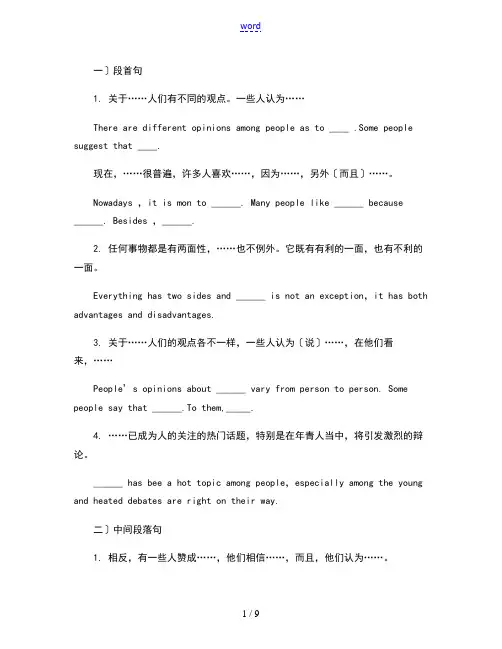 word

一〕段首句

1. 关于……人们有不同的观点。一些人认为……

There are different opinions among people as to ____ .Some people suggest that ____.

现在，……很普遍，许多人喜欢……，因为……，另外〔而且〕……。

Nowadays , it is mon to ______. Many people like ______ because ______. Besides , ______.

2. 任何事物都是有两面性，……也不例外。它既有有利的一面，也有不利的一面。

Everything has two sides and ______ is not an exception, it has both advantages and disadvantages.

3. 关于……人们的观点各不一样，一些人认为〔说〕……，在他们看来，……

People' s opinions about ______ vary from person to person. Some people say that ______.To them,_____.

4. ……已成为人的关注的热门话题，特别是在年青人当中，将引发激烈的辩论。

______ has bee a hot topic among people, especially among the young and heated debates are right on their way.

二〕中间段落句

1. 相反，有一些人赞成……，他们相信……，而且，他们认为……。

1 / 9